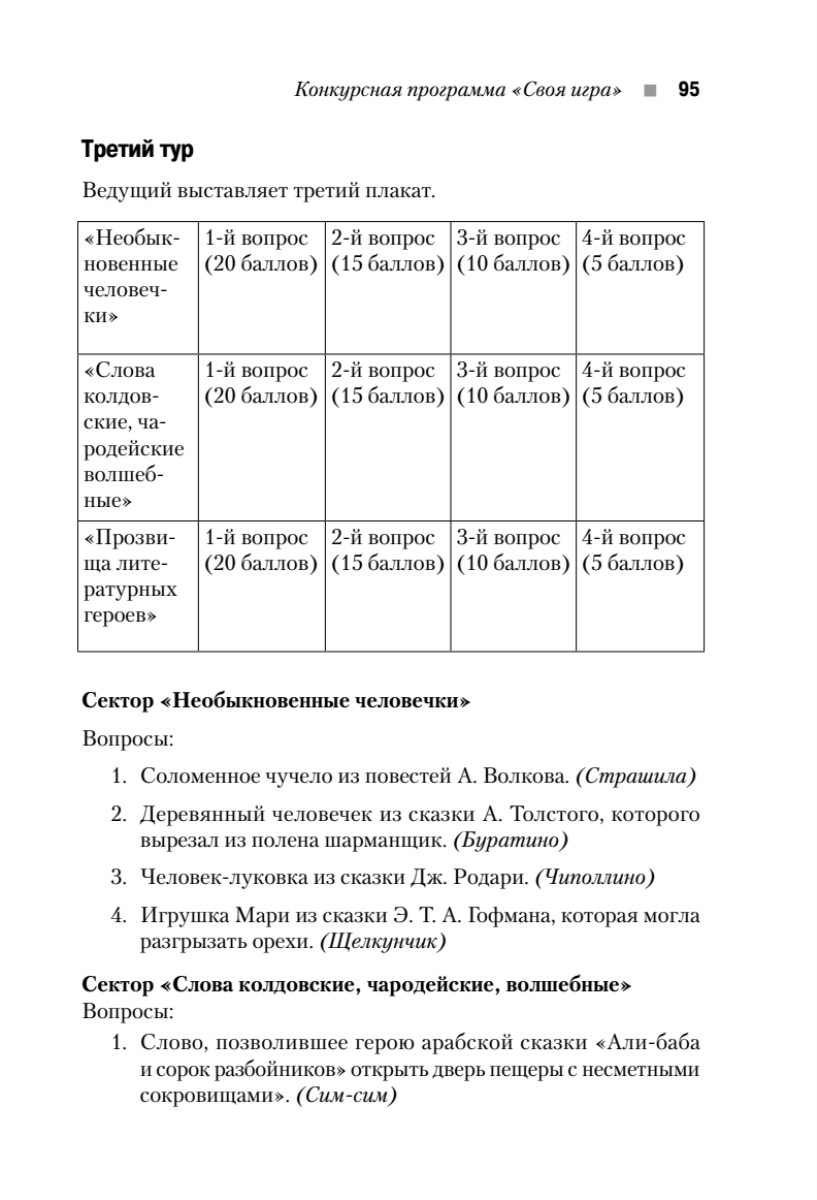 Конкурсная программа «Своя игра» ■ 95

Третий тур

Ведущий выставляет третий плакат.

| «Необыкновенные человечки» | 1-й вопрос (20 баллов) | 2-й вопрос (15 баллов) | 3-й вопрос (10 баллов) | 4-й вопрос (5 баллов) |
|---|---|---|---|---|
| «Слова колдовские, чародейские волшебные» | 1-й вопрос (20 баллов) | 2-й вопрос (15 баллов) | 3-й вопрос (10 баллов) | 4-й вопрос (5 баллов) |
| «Прозвища литературных героев» | 1-й вопрос (20 баллов) | 2-й вопрос (15 баллов) | 3-й вопрос (10 баллов) | 4-й вопрос (5 баллов) |

Сектор «Необыкновенные человечки»

Вопросы:

1. Соломенное чучело из повестей А. Волкова. (Страшила)

2. Деревянный человечек из сказки А. Толстого, которого вырезал из полена шарманщик. (Буратино)

3. Человек-луковка из сказки Дж. Родари. (Чиполлино)

4. Игрушка Мари из сказки Э. Т. А. Гофмана, которая могла разгрызать орехи. (Щелкунчик)

Сектор «Слова колдовские, чародейские, волшебные»

Вопросы:

1. Слово, позволившее герою арабской сказки «Али-баба и сорок разбойников» открыть дверь пещеры с несметными сокровищами». (Сим-сим)